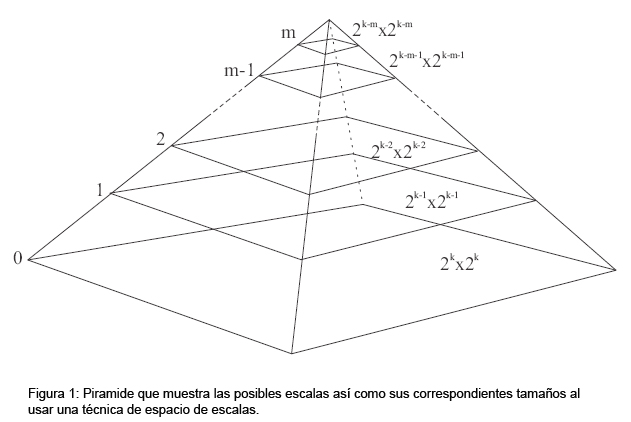 m
$2^{k-m}x2^{k-m}$
m-1
$2^{k-m-1}x2^{k-m-1}$
2
$2^{k-2}x2^{k-2}$
1
$2^{k-1}x2^{k-1}$
0
$2^{k}x2^{k}$

Figura 1: Piramide que muestra las posibles escalas así como sus correspondientes tamaños al usar una técnica de espacio de escalas.